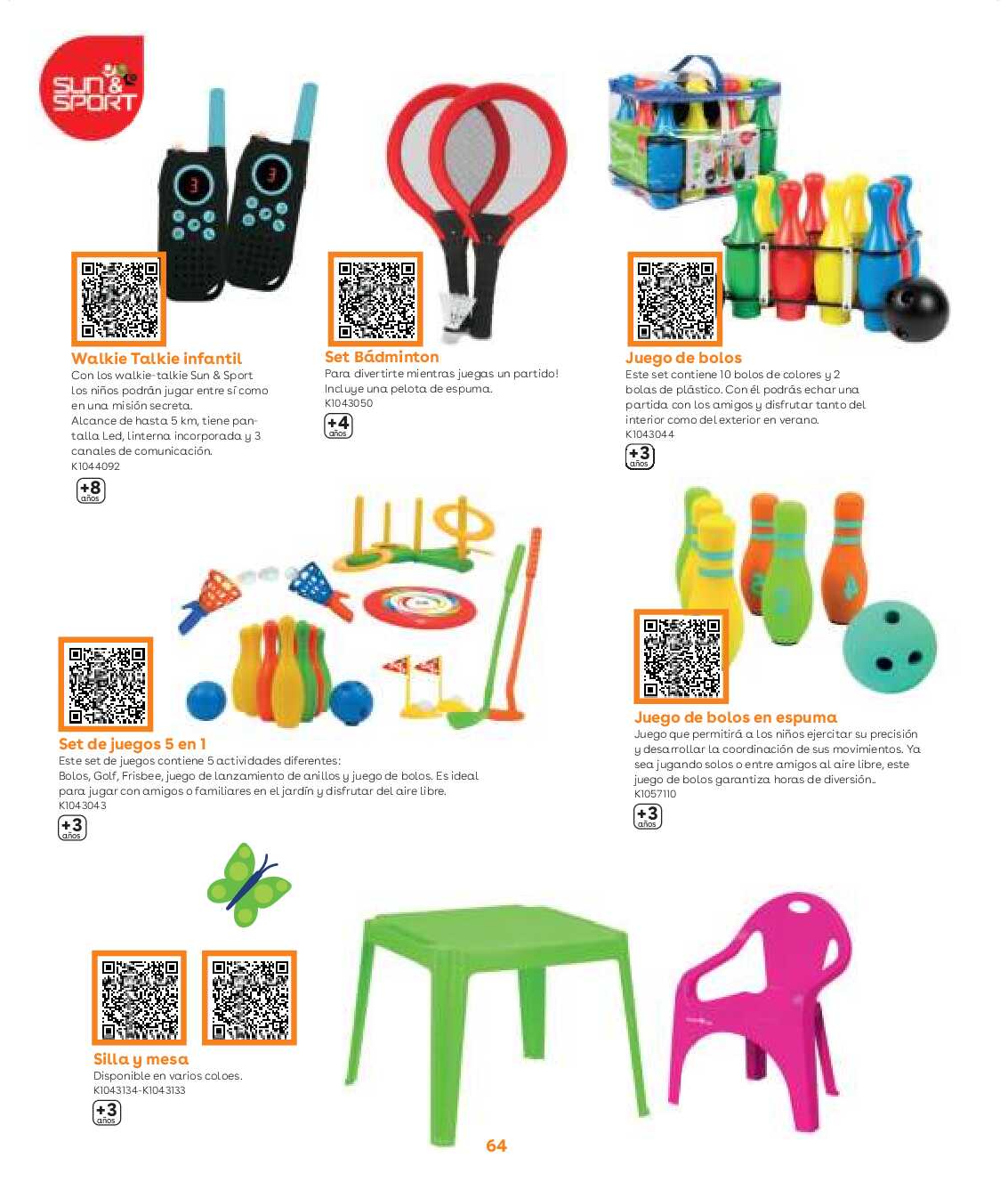 SUN & SPORT

Walkie Talkie infantil
Con los walkie-talkie Sun & Sport los niños podrán jugar entre sí como en una misión secreta.
Alcance de hasta 5 km, tiene pantalla Led, linterna incorporada y 3 canales de comunicación.
K1044092
+8 años

Set Bádminton
Para divertirte mientras juegas un partido! Incluye una pelota de espuma.
K1043050
+4 años

Juego de bolos
Este set contiene 10 bolos de colores y 2 bolas de plástico. Con él podrás echar una partida con los amigos y disfrutar tanto del interior como del exterior en verano.
K1043044
+3 años

Set de juegos 5 en 1
Este set de juegos contiene 5 actividades diferentes:
Bolos, Golf, Frisbee, juego de lanzamiento de anillos y juego de bolos. Es ideal para jugar con amigos o familiares en el jardín y disfrutar del aire libre.
K1043043
+3 años

Juego de bolos en espuma
Juego que permitirá a los niños ejercitar su precisión y desarrollar la coordinación de sus movimientos. Ya sea jugando solos o entre amigos al aire libre, este juego de bolos garantiza horas de diversión..
K1057110
+3 años

Silla y mesa
Disponible en varios coloes.
K1043134-K1043133
+3 años

64